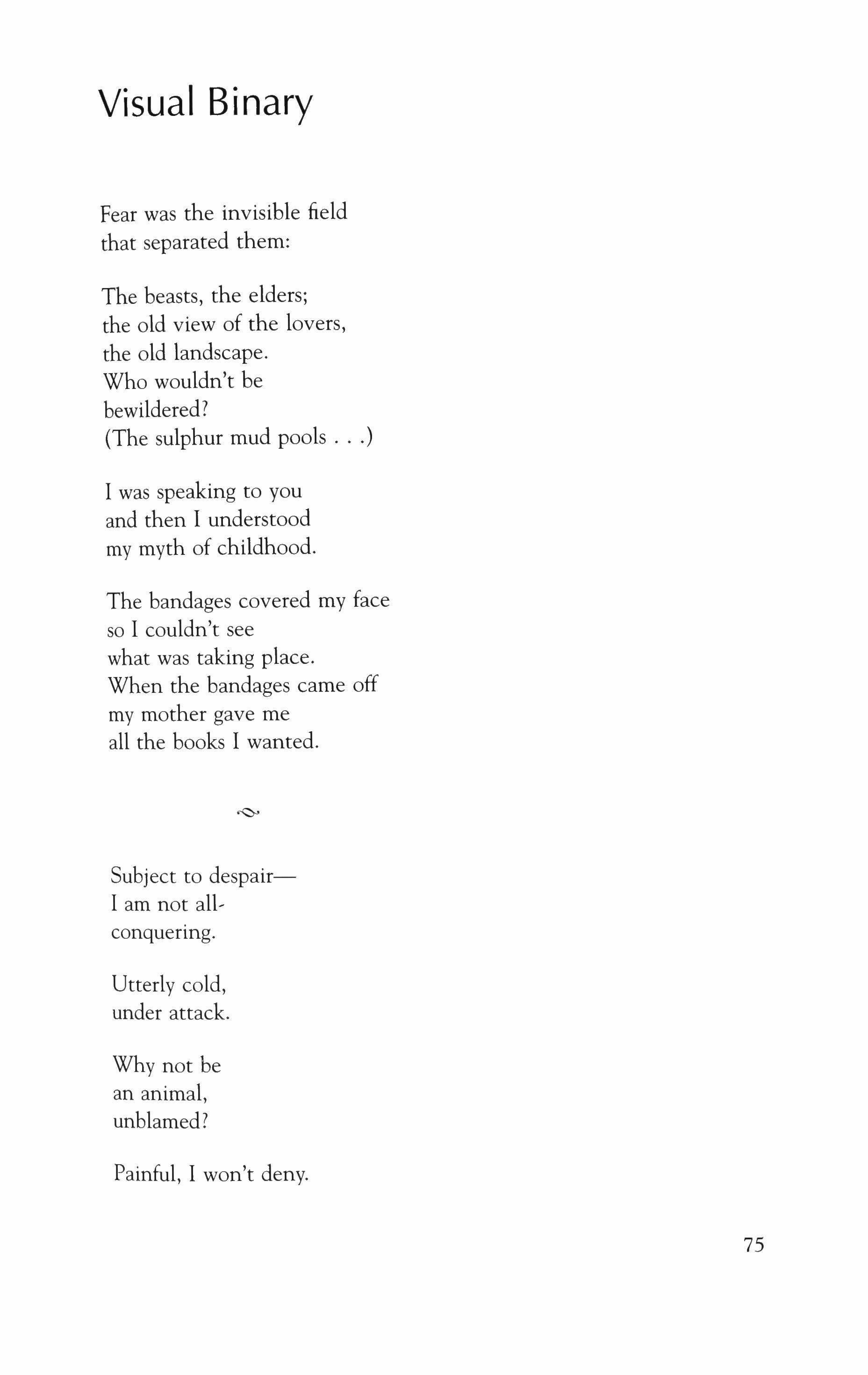 Visual Binary

Fear was the invisible field
that separated them:

The beasts, the elders;
the old view of the lovers,
the old landscape.
Who wouldn't be
bewildered?
(The sulphur mud pools . . .)

I was speaking to you
and then I understood
my myth of childhood.

The bandages covered my face
so I couldn't see
what was taking place.
When the bandages came off
my mother gave me
all the books I wanted.

Subject to despair—
I am not all-
conquering.

Utterly cold,
under attack.

Why not be
an animal,
unblamed?

Painful, I won't deny.

75